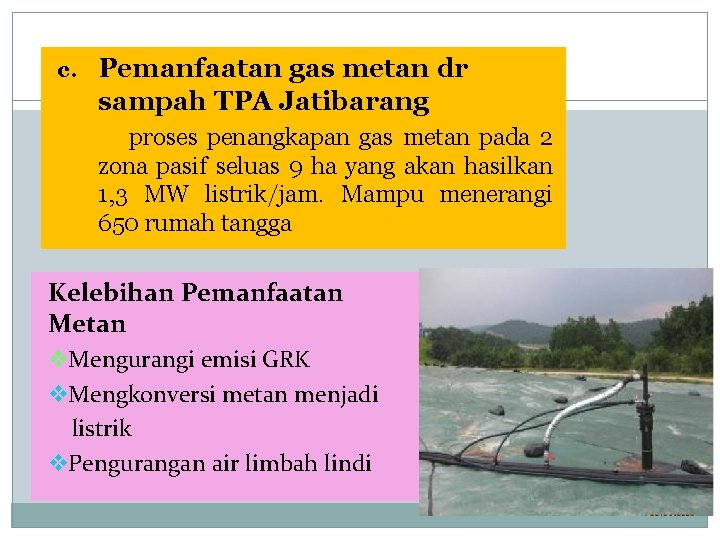 c. Pemanfaatan gas metan dr sampah TPA Jatibarang

proses penangkapan gas metan pada 2 zona pasif seluas 9 ha yang akan hasilkan 1,3 MW listrik/jam. Mampu menerangi 650 rumah tangga

Kelebihan Pemanfaatan Metan

❖Mengurangi emisi GRK

❖Mengkonversi metan menjadi listrik

❖Pengurangan air limbah lindi